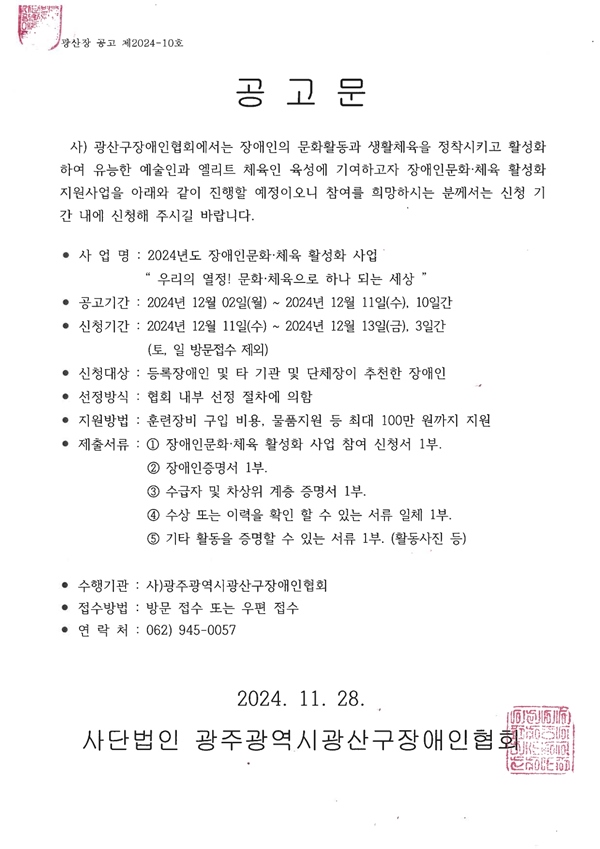 광산장 공고 제2024-10호

공 고 문

사) 광산구장애인협회에서는 장애인의 문화활동과 생활체육을 정착시키고 활성화하여 유능한 예술인과 엘리트 체육인 육성에 기여하고자 장애인문화·체육 활성화 지원사업을 아래와 같이 진행할 예정이오니 참여를 희망하시는 분께서는 신청 기간 내에 신청해 주시길 바랍니다.

● 사 업 명 : 2024년도 장애인문화·체육 활성화 사업
" 우리의 열정! 문화·체육으로 하나 되는 세상 "
● 공고기간 : 2024년 12월 02일(월) ~ 2024년 12월 11일(수), 10일간
● 신청기간 : 2024년 12월 11일(수) ~ 2024년 12월 13일(금), 3일간
(토, 일 방문접수 제외)
● 신청대상 : 등록장애인 및 타 기관 및 단체장이 추천한 장애인
● 선정방식 : 협회 내부 선정 절차에 의함
● 지원방법 : 훈련장비 구입 비용, 물품지원 등 최대 100만 원까지 지원
● 제출서류 : ① 장애인문화·체육 활성화 사업 참여 신청서 1부.
② 장애인증명서 1부.
③ 수급자 및 차상위 계층 증명서 1부.
④ 수상 또는 이력을 확인 할 수 있는 서류 일체 1부.
⑤ 기타 활동을 증명할 수 있는 서류 1부. (활동사진 등)

● 수행기관 : 사)광주광역시광산구장애인협회
● 접수방법 : 방문 접수 또는 우편 접수
● 연 락 처 : 062) 945-0057

2024. 11. 28.

사단법인 광주광역시광산구장애인협회